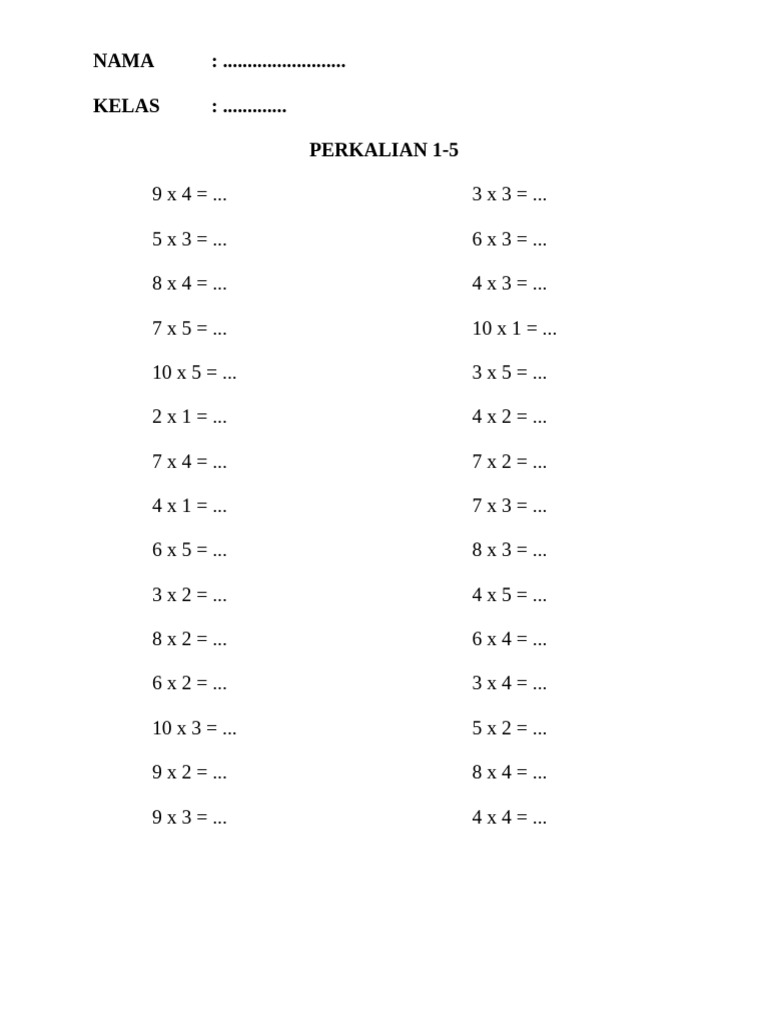 NAMA : .........................

KELAS : .............

PERKALIAN 1-5

9 x 4 = ...

5 x 3 = ...

8 x 4 = ...

7 x 5 = ...

10 x 5 = ...

2 x 1 = ...

7 x 4 = ...

4 x 1 = ...

6 x 5 = ...

3 x 2 = ...

8 x 2 = ...

6 x 2 = ...

10 x 3 = ...

9 x 2 = ...

9 x 3 = ...

3 x 3 = ...

6 x 3 = ...

4 x 3 = ...

10 x 1 = ...

3 x 5 = ...

4 x 2 = ...

7 x 2 = ...

7 x 3 = ...

8 x 3 = ...

4 x 5 = ...

6 x 4 = ...

3 x 4 = ...

5 x 2 = ...

8 x 4 = ...

4 x 4 = ...